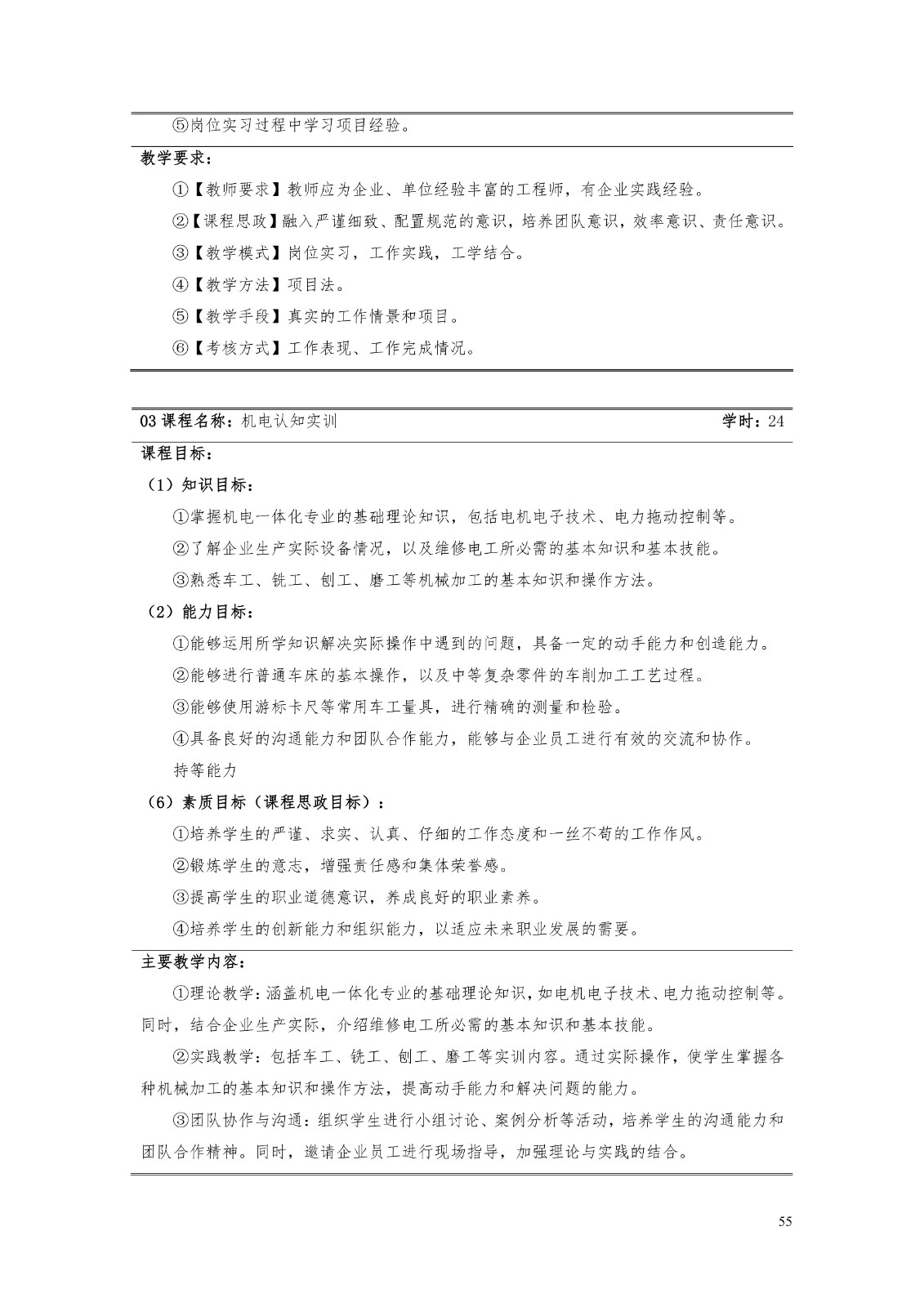 ⑤岗位实习过程中学习项目经验。

教学要求：

①【教师要求】教师应为企业、单位经验丰富的工程师，有企业实践经验。

②【课程思政】融入严谨细致、配置规范的意识，培养团队意识，效率意识、责任意识。

③【教学模式】岗位实习，工作实践，工学结合。

④【教学方法】项目法。

⑤【教学手段】真实的工作情景和项目。

⑥【考核方式】工作表现、工作完成情况。

03课程名称：机电认知实训 学时：24

课程目标：

（1）知识目标：

①掌握机电一体化专业的基础理论知识，包括电机电子技术、电力拖动控制等。

②了解企业生产实际设备情况，以及维修电工所必需的基本知识和基本技能。

③熟悉车工、铣工、刨工、磨工等机械加工的基本知识和操作方法。

（2）能力目标：

①能够运用所学知识解决实际操作中遇到的问题，具备一定的动手能力和创造能力。

②能够进行普通车床的基本操作，以及中等复杂零件的车削加工工艺过程。

③能够使用游标卡尺等常用车工量具，进行精确的测量和检验。

④具备良好的沟通能力和团队合作能力，能够与企业员工进行有效的交流和协作。

持等能力

（6）素质目标（课程思政目标）：

①培养学生的严谨、求实、认真、仔细的工作态度和一丝不苟的工作作风。

②锻炼学生的意志，增强责任感和集体荣誉感。

③提高学生的职业道德意识，养成良好的职业素养。

④培养学生的创新能力和组织能力，以适应未来职业发展的需要。

主要教学内容：

①理论教学：涵盖机电一体化专业的基础理论知识，如电机电子技术、电力拖动控制等。同时，结合企业生产实际，介绍维修电工所必需的基本知识和基本技能。

②实践教学：包括车工、铣工、刨工、磨工等实训内容。通过实际操作，使学生掌握各种机械加工的基本知识和操作方法，提高动手能力和解决问题的能力。

③团队协作与沟通：组织学生进行小组讨论、案例分析等活动，培养学生的沟通能力和团队合作精神。同时，邀请企业员工进行现场指导，加强理论与实践的结合。

55